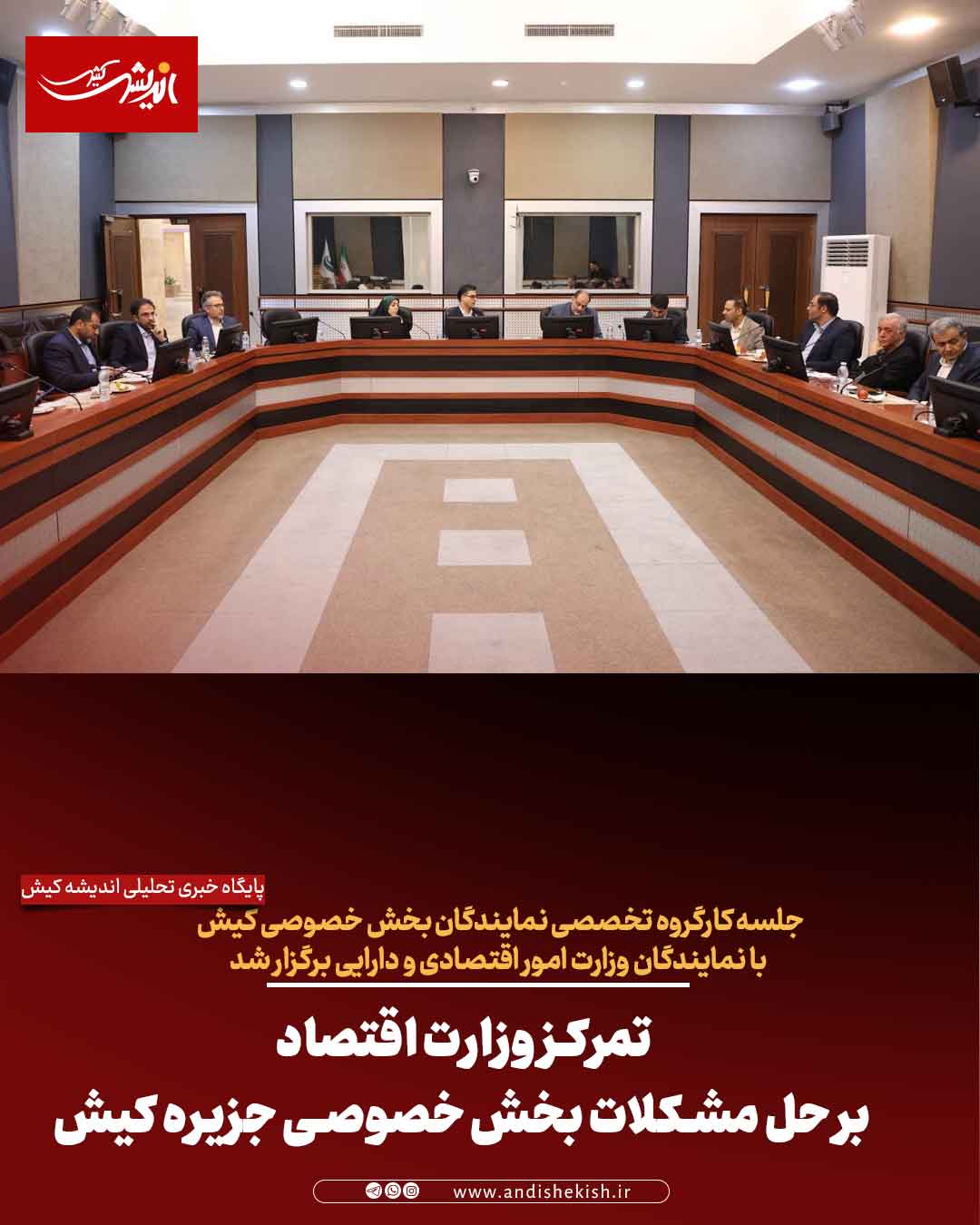 اندیشه کیش

پایگاه خبری تحلیلی اندیشه کیش

جلسه کارگروه تخصصی نمایندگان بخش خصوصی کیش
با نمایندگان وزارت امور اقتصادی و دارایی برگزار شد

تمرکز وزارت اقتصاد
بر حل مشکلات بخش خصوصی جزیره کیش

www.andishekish.ir